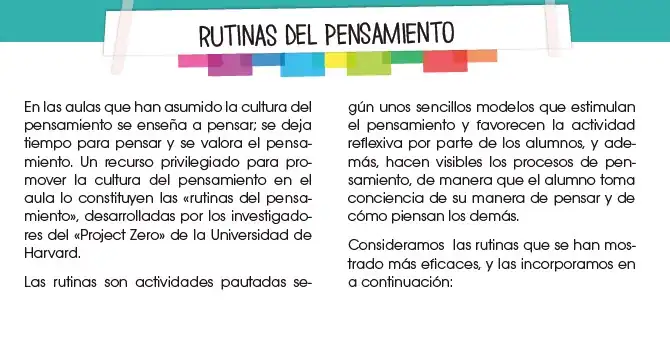 RUTINAS DEL PENSAMIENTO

En las aulas que han asumido la cultura del pensamiento se enseña a pensar; se deja tiempo para pensar y se valora el pensamiento. Un recurso privilegiado para promover la cultura del pensamiento en el aula lo constituyen las «rutinas del pensamiento», desarrolladas por los investigadores del «Project Zero» de la Universidad de Harvard.

Las rutinas son actividades pautadas según unos sencillos modelos que estimulan el pensamiento y favorecen la actividad reflexiva por parte de los alumnos, y además, hacen visibles los procesos de pensamiento, de manera que el alumno toma conciencia de su manera de pensar y de cómo piensan los demás.

Consideramos las rutinas que se han mostrado más eficaces, y las incorporamos en a continuación: